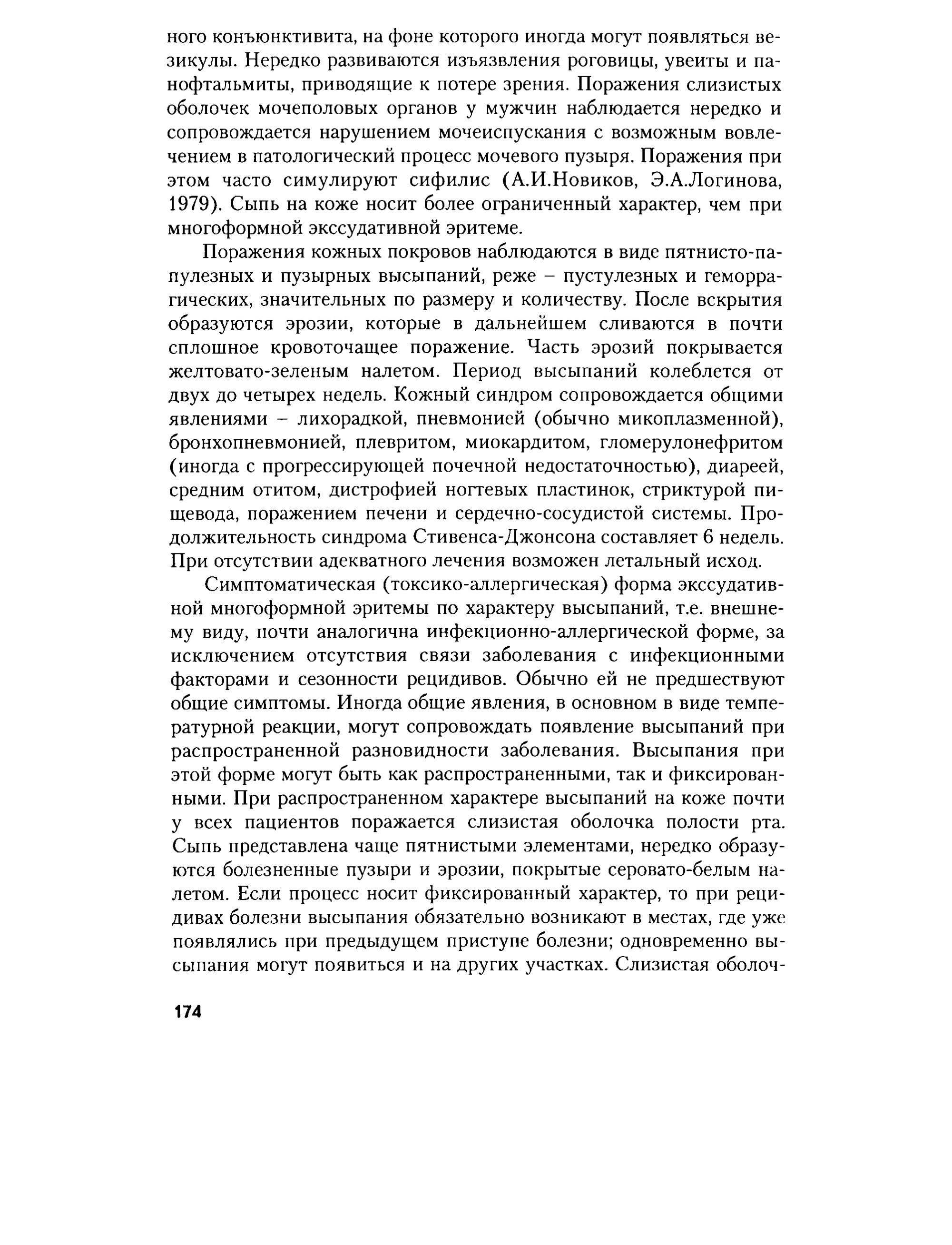 ного конъюнктивита, на фоне которого иногда могут появляться везикулы. Нередко развиваются изъязвления роговицы, увеиты и панофтальмиты, приводящие к потере зрения. Поражения слизистых оболочек мочеполовых органов у мужчин наблюдается нередко и сопровождается нарушением мочеиспускания с возможным вовлечением в патологический процесс мочевого пузыря. Поражения при этом часто симулируют сифилис (А.И.Новиков, Э.А.Логинова, 1979). Сыпь на коже носит более ограниченный характер, чем при многоформной экссудативной эритеме.

Поражения кожных покровов наблюдаются в виде пятнисто-папулезных и пузырных высыпаний, реже – пустулезных и геморрагических, значительных по размеру и количеству. После вскрытия образуются эрозии, которые в дальнейшем сливаются в почти сплошное кровоточащее поражение. Часть эрозий покрывается желтовато-зеленым налетом. Период высыпаний колеблется от двух до четырех недель. Кожный синдром сопровождается общими явлениями – лихорадкой, пневмонией (обычно микоплазменной), бронхопневмонией, плевритом, миокардитом, гломерулонефритом (иногда с прогрессирующей почечной недостаточностью), диареей, средним отитом, дистрофией ногтевых пластинок, стриктурой пищевода, поражением печени и сердечно-сосудистой системы. Продолжительность синдрома Стивенса-Джонсона составляет 6 недель. При отсутствии адекватного лечения возможен летальный исход.

Симптоматическая (токсико-аллергическая) форма экссудативной многоформной эритемы по характеру высыпаний, т.е. внешнему виду, почти аналогична инфекционно-аллергической форме, за исключением отсутствия связи заболевания с инфекционными факторами и сезонности рецидивов. Обычно ей не предшествуют общие симптомы. Иногда общие явления, в основном в виде температурной реакции, могут сопровождать появление высыпаний при распространенной разновидности заболевания. Высыпания при этой форме могут быть как распространенными, так и фиксированными. При распространенном характере высыпаний на коже почти у всех пациентов поражается слизистая оболочка полости рта. Сыпь представлена чаще пятнистыми элементами, нередко образуются болезненные пузыри и эрозии, покрытые серовато-белым налетом. Если процесс носит фиксированный характер, то при рецидивах болезни высыпания обязательно возникают в местах, где уже появлялись при предыдущем приступе болезни; одновременно высыпания могут появиться и на других участках. Слизистая оболоч-

174